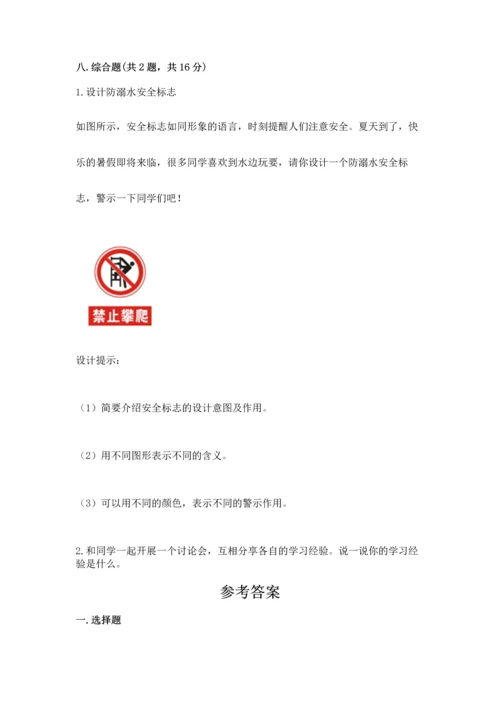 八. 综合题(共 2 题，共 16 分)

1. 设计防溺水安全标志

如图所示，安全标志如同形象的语言，时刻提醒人们注意安全。夏天到了，快乐的暑假即将来临，很多同学喜欢到水边玩耍，请你设计一个防溺水安全标志，警示一下同学们吧！

禁止攀爬

设计提示：

（1）简要介绍安全标志的设计意图及作用。

（2）用不同图形表示不同的含义。

（3）可以用不同的颜色，表示不同的警示作用。

2. 和同学一起开展一个讨论会，互相分享各自的学习经验。说一说你的学习经验是什么。

参考答案

一. 选择题